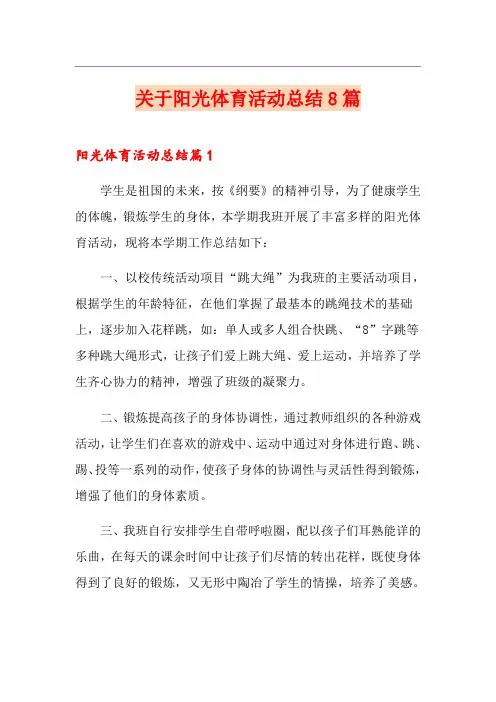 关于阳光体育活动总结8篇

阳光体育活动总结篇1

学生是祖国的未来，按《纲要》的精神引导，为了健康学生的体魄，锻炼学生的身体，本学期我班开展了丰富多样的阳光体育活动，现将本学期工作总结如下：

一、以校传统活动项目“跳大绳”为我班的主要活动项目，根据学生的年龄特征，在他们掌握了最基本的跳绳技术的基础上，逐步加入花样跳，如：单人或多人组合快跳、“8”字跳等多种跳大绳形式，让孩子们爱上跳大绳、爱上运动，并培养了学生齐心协力的精神，增强了班级的凝聚力。

二、锻炼提高孩子的身体协调性，通过教师组织的各种游戏活动，让学生们在喜欢的游戏中、运动中通过对身体进行跑、跳、踢、投等一系列的动作，使孩子身体的协调性与灵活性得到锻炼，增强了他们的身体素质。

三、我班自行安排学生自带呼啦圈，配以孩子们耳熟能详的乐曲，在每天的课余时间中让孩子们尽情的转出花样，既使身体得到了良好的锻炼，又无形中陶冶了学生的情操，培养了美感。